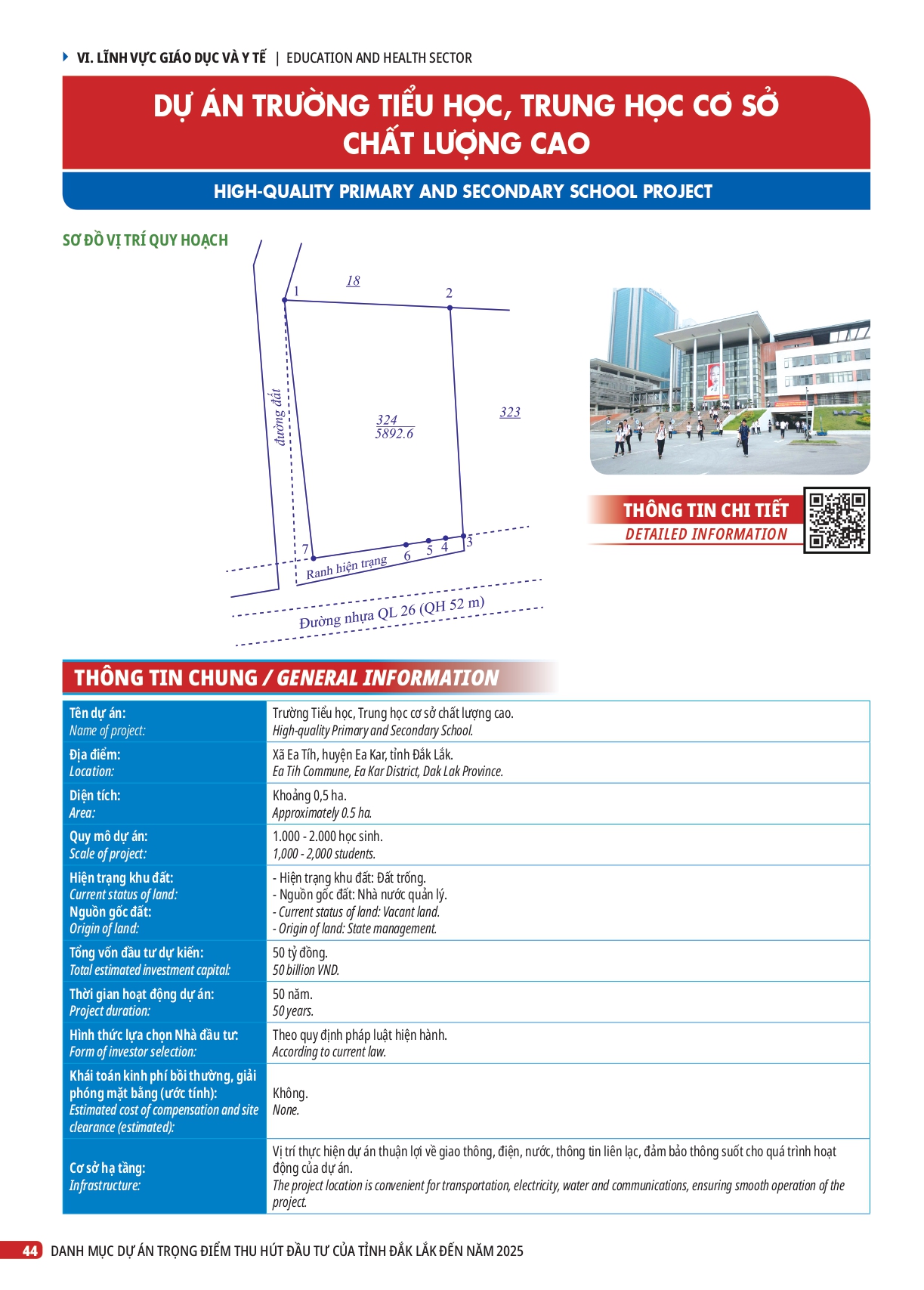 VI. LĨNH VỰC GIÁO DỤC VÀ Y TẾ | EDUCATION AND HEALTH SECTOR

DỰ ÁN TRƯỜNG TIỂU HỌC, TRUNG HỌC CƠ SỞ CHẤT LƯỢNG CAO

HIGH-QUALITY PRIMARY AND SECONDARY SCHOOL PROJECT

SƠ ĐỒ VỊ TRÍ QUY HOẠCH

18
1
2
đường đất
324
5892.6
323
7
6
5
4
3
Ranh hiện trạng
Đường nhựa QL 26 (QH 52 m)

THÔNG TIN CHI TIẾT
DETAILED INFORMATION

THÔNG TIN CHUNG / GENERAL INFORMATION

Tên dự án:
Name of project:
Trường Tiểu học, Trung học cơ sở chất lượng cao.
High-quality Primary and Secondary School.

Địa điểm:
Location:
Xã Ea Tíh, huyện Ea Kar, tỉnh Đắk Lắk.
Ea Tih Commune, Ea Kar District, Dak Lak Province.

Diện tích:
Area:
Khoảng 0,5 ha.
Approximately 0.5 ha.

Quy mô dự án:
Scale of project:
1.000 - 2.000 học sinh.
1,000 - 2,000 students.

Hiện trạng khu đất:
Current status of land:
Nguồn gốc đất:
Origin of land:
- Hiện trạng khu đất: Đất trống.
- Nguồn gốc đất: Nhà nước quản lý.
- Current status of land: Vacant land.
- Origin of land: State management.

Tổng vốn đầu tư dự kiến:
Total estimated investment capital:
50 tỷ đồng.
50 billion VND.

Thời gian hoạt động dự án:
Project duration:
50 năm.
50 years.

Hình thức lựa chọn Nhà đầu tư:
Form of investor selection:
Theo quy định pháp luật hiện hành.
According to current law.

Khái toán kinh phí bồi thường, giải phóng mặt bằng (ước tính):
Estimated cost of compensation and site clearance (estimated):
Không.
None.

Cơ sở hạ tầng:
Infrastructure:
Vị trí thực hiện dự án thuận lợi về giao thông, điện, nước, thông tin liên lạc, đảm bảo thông suốt cho quá trình hoạt động của dự án.
The project location is convenient for transportation, electricity, water and communications, ensuring smooth operation of the project.

44 DANH MỤC DỰ ÁN TRỌNG ĐIỂM THU HÚT ĐẦU TƯ CỦA TỈNH ĐẮK LẮK ĐẾN NĂM 2025